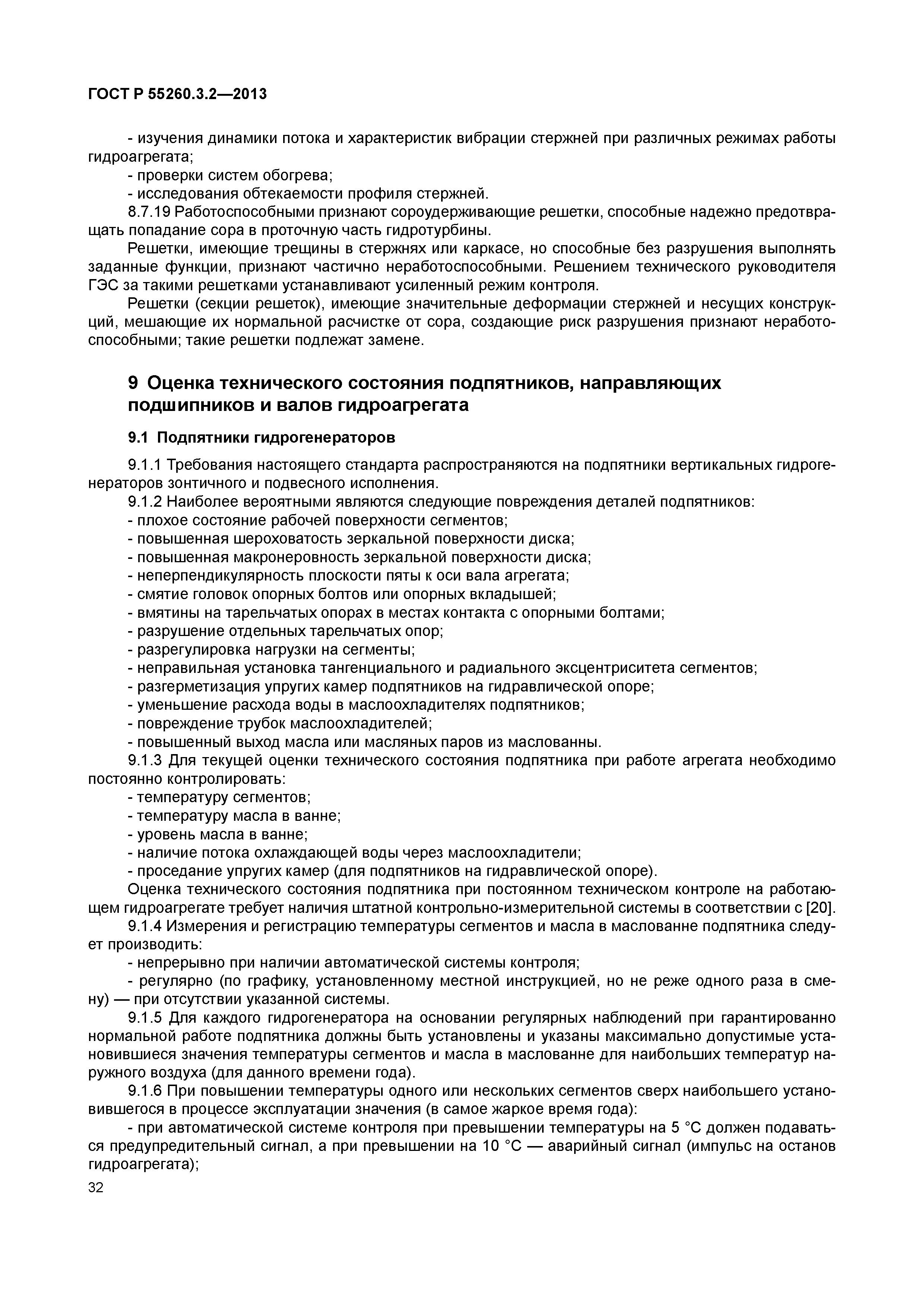 ГОСТ Р 55260.3.2—2013

- изучения динамики потока и характеристик вибрации стержней при различных режимах работы гидроагрегата;
- проверки систем обогрева;
- исследования обтекаемости профиля стержней.
8.7.19 Работоспособными признают сороудерживающие решетки, способные надежно предотвращать попадание сора в проточную часть гидротурбины.
Решетки, имеющие трещины в стержнях или каркасе, но способные без разрушения выполнять заданные функции, признают частично неработоспособными. Решением технического руководителя ГЭС за такими решетками устанавливают усиленный режим контроля.
Решетки (секции решеток), имеющие значительные деформации стержней и несущих конструкций, мешающие их нормальной расчистке от сора, создающие риск разрушения признают неработоспособными; такие решетки подлежат замене.

9 Оценка технического состояния подпятников, направляющих подшипников и валов гидроагрегата

9.1 Подпятники гидрогенераторов

9.1.1 Требования настоящего стандарта распространяются на подпятники вертикальных гидрогенераторов зонтичного и подвесного исполнения.
9.1.2 Наиболее вероятными являются следующие повреждения деталей подпятников:
- плохое состояние рабочей поверхности сегментов;
- повышенная шероховатость зеркальной поверхности диска;
- повышенная макронеровность зеркальной поверхности диска;
- неперпендикулярность плоскости пяты к оси вала агрегата;
- смятие головок опорных болтов или опорных вкладышей;
- вмятины на тарельчатых опорах в местах контакта с опорными болтами;
- разрушение отдельных тарельчатых опор;
- разрегулировка нагрузки на сегменты;
- неправильная установка тангенциального и радиального эксцентриситета сегментов;
- разгерметизация упругих камер подпятников на гидравлической опоре;
- уменьшение расхода воды в маслоохладителях подпятников;
- повреждение трубок маслоохладителей;
- повышенный выход масла или масляных паров из маслованны.
9.1.3 Для текущей оценки технического состояния подпятника при работе агрегата необходимо постоянно контролировать:
- температуру сегментов;
- температуру масла в ванне;
- уровень масла в ванне;
- наличие потока охлаждающей воды через маслоохладители;
- проседание упругих камер (для подпятников на гидравлической опоре).
Оценка технического состояния подпятника при постоянном техническом контроле на работающем гидроагрегате требует наличия штатной контрольно-измерительной системы в соответствии с [20].
9.1.4 Измерения и регистрацию температуры сегментов и масла в маслованне подпятника следует производить:
- непрерывно при наличии автоматической системы контроля;
- регулярно (по графику, установленному местной инструкцией, но не реже одного раза в смену) — при отсутствии указанной системы.
9.1.5 Для каждого гидрогенератора на основании регулярных наблюдений при гарантированно нормальной работе подпятника должны быть установлены и указаны максимально допустимые установившиеся значения температуры сегментов и масла в маслованне для наибольших температур наружного воздуха (для данного времени года).
9.1.6 При повышении температуры одного или нескольких сегментов сверх наибольшего установившегося в процессе эксплуатации значения (в самое жаркое время года):
- при автоматической системе контроля при превышении температуры на 5 °С должен подаваться предупредительный сигнал, а при превышении на 10 °С — аварийный сигнал (импульс на останов гидроагрегата);
32